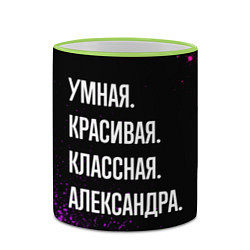 УМНАЯ.
КРАСИВАЯ.
КЛАССНАЯ.
АЛЕКСАНДРА.